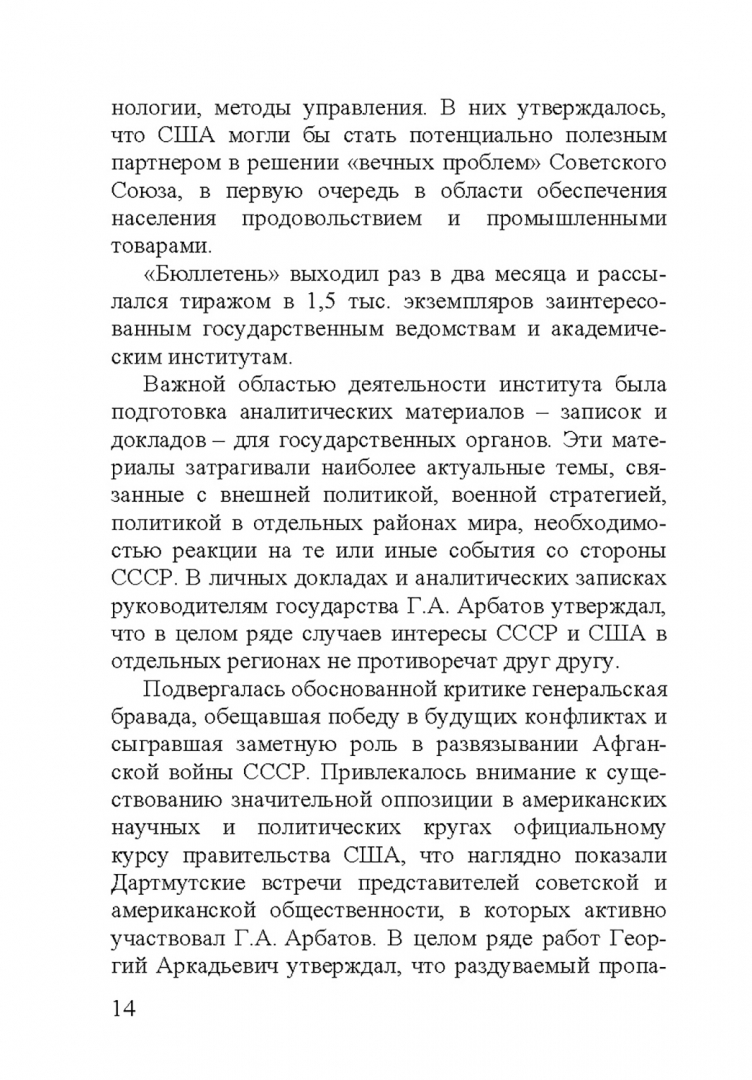 нологии, методы управления. В них утверждалось, что США могли бы стать потенциально полезным партнером в решении «вечных проблем» Советского Союза, в первую очередь в области обеспечения населения продовольствием и промышленными товарами.

«Бюллетень» выходил раз в два месяца и рассылался тиражом в 1,5 тыс. экземпляров заинтересованным государственным ведомствам и академическим институтам.

Важной областью деятельности института была подготовка аналитических материалов – записок и докладов – для государственных органов. Эти материалы затрагивали наиболее актуальные темы, связанные с внешней политикой, военной стратегией, политикой в отдельных районах мира, необходимостью реакции на те или иные события со стороны СССР. В личных докладах и аналитических записках руководителям государства Г.А. Арбатов утверждал, что в целом ряде случаев интересы СССР и США в отдельных регионах не противоречат друг другу.

Подвергалась обоснованной критике генеральская бравада, обещавшая победу в будущих конфликтах и сыгравшая заметную роль в развязывании Афганской войны СССР. Привлекалось внимание к существованию значительной оппозиции в американских научных и политических кругах официальному курсу правительства США, что наглядно показали Дартмутские встречи представителей советской и американской общественности, в которых активно участвовал Г.А. Арбатов. В целом ряде работ Георгий Аркадьевич утверждал, что раздуваемый пропа-

14